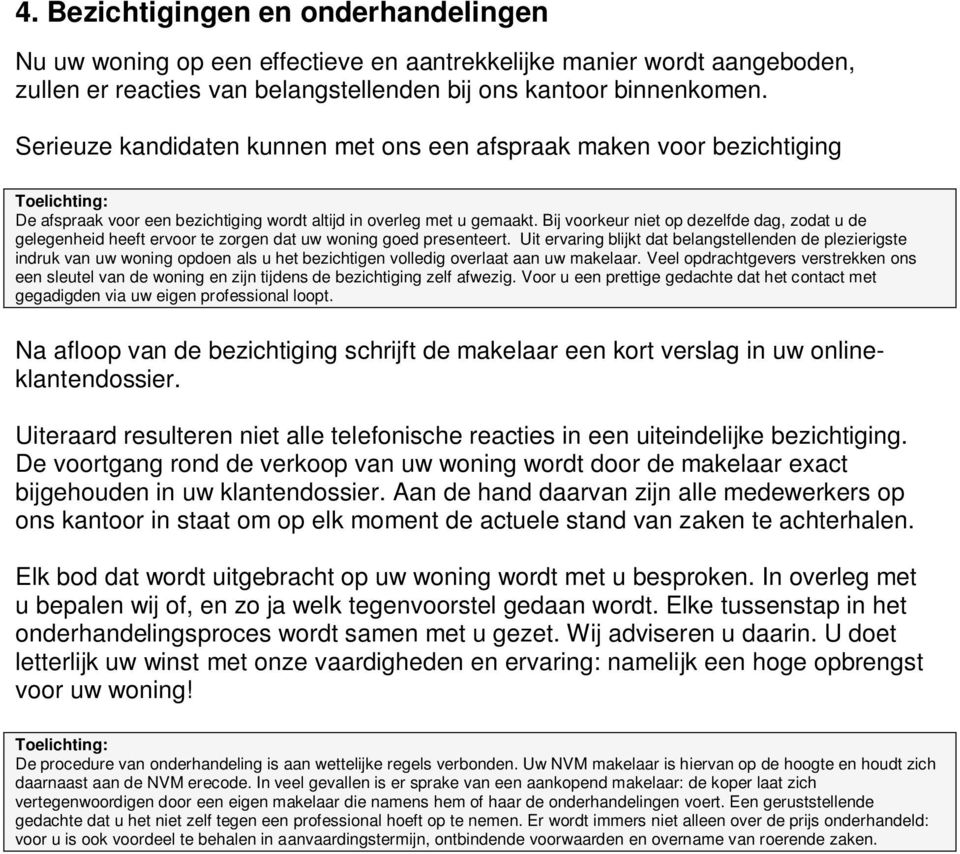 4. Bezichtigingen en onderhandelingen

Nu uw woning op een effectieve en aantrekkelijke manier wordt aangeboden, zullen er reacties van belangstellenden bij ons kantoor binnenkomen.

Serieuze kandidaten kunnen met ons een afspraak maken voor bezichtiging

Toelichting:
De afspraak voor een bezichtiging wordt altijd in overleg met u gemaakt. Bij voorkeur niet op dezelfde dag, zodat u de gelegenheid heeft ervoor te zorgen dat uw woning goed presenteert. Uit ervaring blijkt dat belangstellenden de plezierigste indruk van uw woning opdoen als u het bezichtigen volledig overlaat aan uw makelaar. Veel opdrachtgevers verstrekken ons een sleutel van de woning en zijn tijdens de bezichtiging zelf afwezig. Voor u een prettige gedachte dat het contact met gegadigden via uw eigen professional loopt.

Na afloop van de bezichtiging schrijft de makelaar een kort verslag in uw online-klantendossier.

Uiteraard resulteren niet alle telefonische reacties in een uiteindelijke bezichtiging. De voortgang rond de verkoop van uw woning wordt door de makelaar exact bijgehouden in uw klantendossier. Aan de hand daarvan zijn alle medewerkers op ons kantoor in staat om op elk moment de actuele stand van zaken te achterhalen.

Elk bod dat wordt uitgebracht op uw woning wordt met u besproken. In overleg met u bepalen wij of, en zo ja welk tegenvoorstel gedaan wordt. Elke tussenstap in het onderhandelingsproces wordt samen met u gezet. Wij adviseren u daarin. U doet letterlijk uw winst met onze vaardigheden en ervaring: namelijk een hoge opbrengst voor uw woning!

Toelichting:
De procedure van onderhandeling is aan wettelijke regels verbonden. Uw NVM makelaar is hiervan op de hoogte en houdt zich daarnaast aan de NVM erecode. In veel gevallen is er sprake van een aankopend makelaar: de koper laat zich vertegenwoordigen door een eigen makelaar die namens hem of haar de onderhandelingen voert. Een geruststellende gedachte dat u het niet zelf tegen een professional hoeft op te nemen. Er wordt immers niet alleen over de prijs onderhandeld: voor u is ook voordeel te behalen in aanvaardingstermijn, ontbindende voorwaarden en overname van roerende zaken.